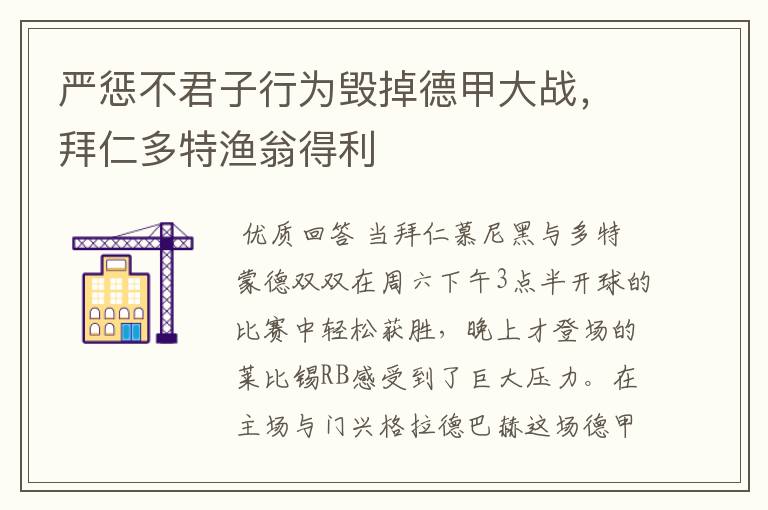 严惩不君子行为毁掉德甲大战，拜仁多特渔翁得利

优质回答 当拜仁慕尼黑与多特蒙德双双在周六下午3点半开球的比赛中轻松获胜，晚上才登场的莱比锡RB感受到了巨大压力。在主场与门兴格拉德巴赫这场德甲